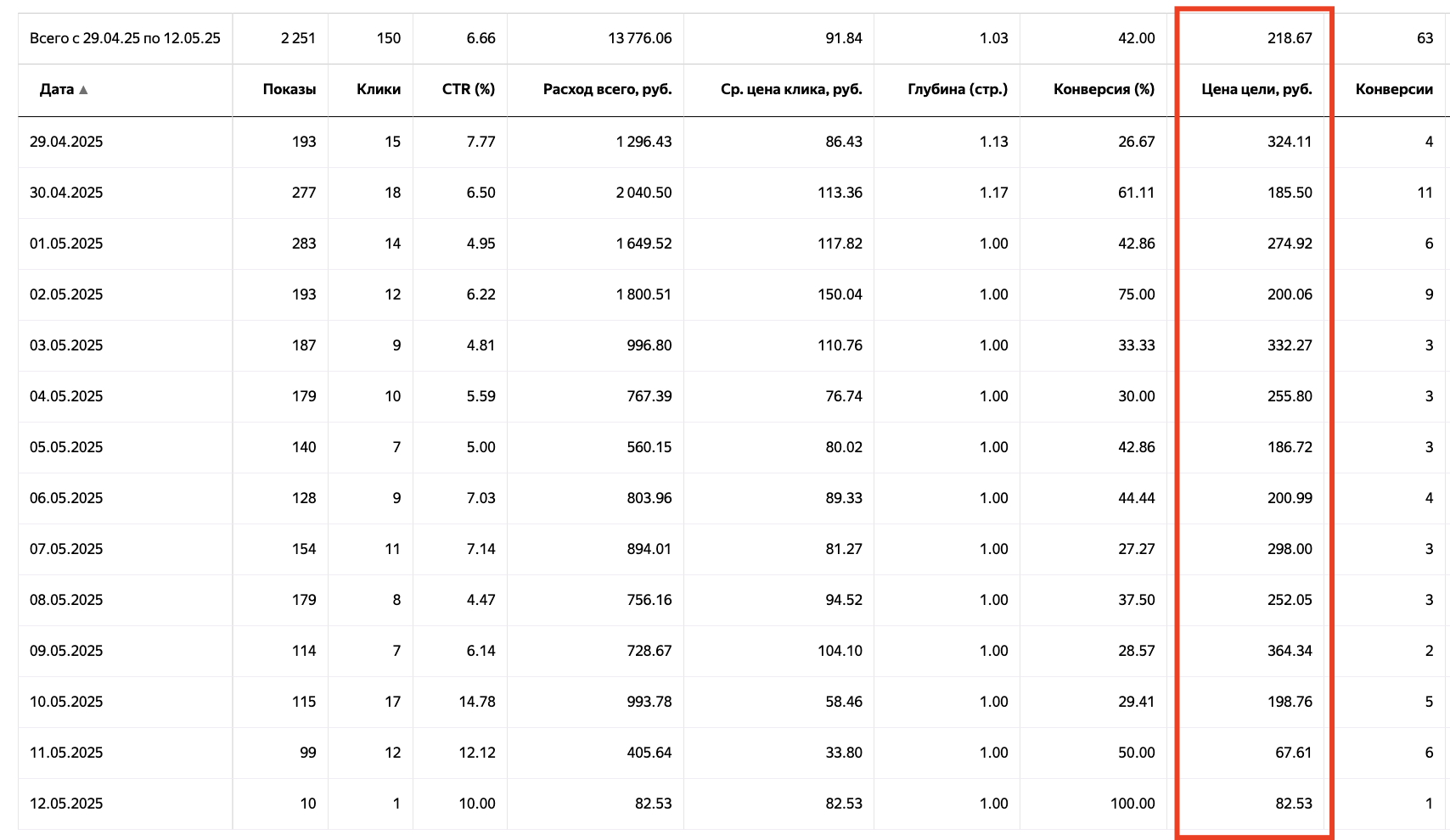 | Всего с 29.04.25 по 12.05.25 | 2 251 | 150 | 6.66 | 13 776.06 | 91.84 | 1.03 | 42.00 | 218.67 | 63 |
|---|---|---|---|---|---|---|---|---|---|
| Дата ▲ | Показы | Клики | CTR (%) | Расход всего, руб. | Ср. цена клика, руб. | Глубина (стр.) | Конверсия (%) | Цена цели, руб. | Конверсии |
| 29.04.2025 | 193 | 15 | 7.77 | 1 296.43 | 86.43 | 1.13 | 26.67 | 324.11 | 4 |
| 30.04.2025 | 277 | 18 | 6.50 | 2 040.50 | 113.36 | 1.17 | 61.11 | 185.50 | 11 |
| 01.05.2025 | 283 | 14 | 4.95 | 1 649.52 | 117.82 | 1.00 | 42.86 | 274.92 | 6 |
| 02.05.2025 | 193 | 12 | 6.22 | 1 800.51 | 150.04 | 1.00 | 75.00 | 200.06 | 9 |
| 03.05.2025 | 187 | 9 | 4.81 | 996.80 | 110.76 | 1.00 | 33.33 | 332.27 | 3 |
| 04.05.2025 | 179 | 10 | 5.59 | 767.39 | 76.74 | 1.00 | 30.00 | 255.80 | 3 |
| 05.05.2025 | 140 | 7 | 5.00 | 560.15 | 80.02 | 1.00 | 42.86 | 186.72 | 3 |
| 06.05.2025 | 128 | 9 | 7.03 | 803.96 | 89.33 | 1.00 | 44.44 | 200.99 | 4 |
| 07.05.2025 | 154 | 11 | 7.14 | 894.01 | 81.27 | 1.00 | 27.27 | 298.00 | 3 |
| 08.05.2025 | 179 | 8 | 4.47 | 756.16 | 94.52 | 1.00 | 37.50 | 252.05 | 3 |
| 09.05.2025 | 114 | 7 | 6.14 | 728.67 | 104.10 | 1.00 | 28.57 | 364.34 | 2 |
| 10.05.2025 | 115 | 17 | 14.78 | 993.78 | 58.46 | 1.00 | 29.41 | 198.76 | 5 |
| 11.05.2025 | 99 | 12 | 12.12 | 405.64 | 33.80 | 1.00 | 50.00 | 67.61 | 6 |
| 12.05.2025 | 10 | 1 | 10.00 | 82.53 | 82.53 | 1.00 | 100.00 | 82.53 | 1 |